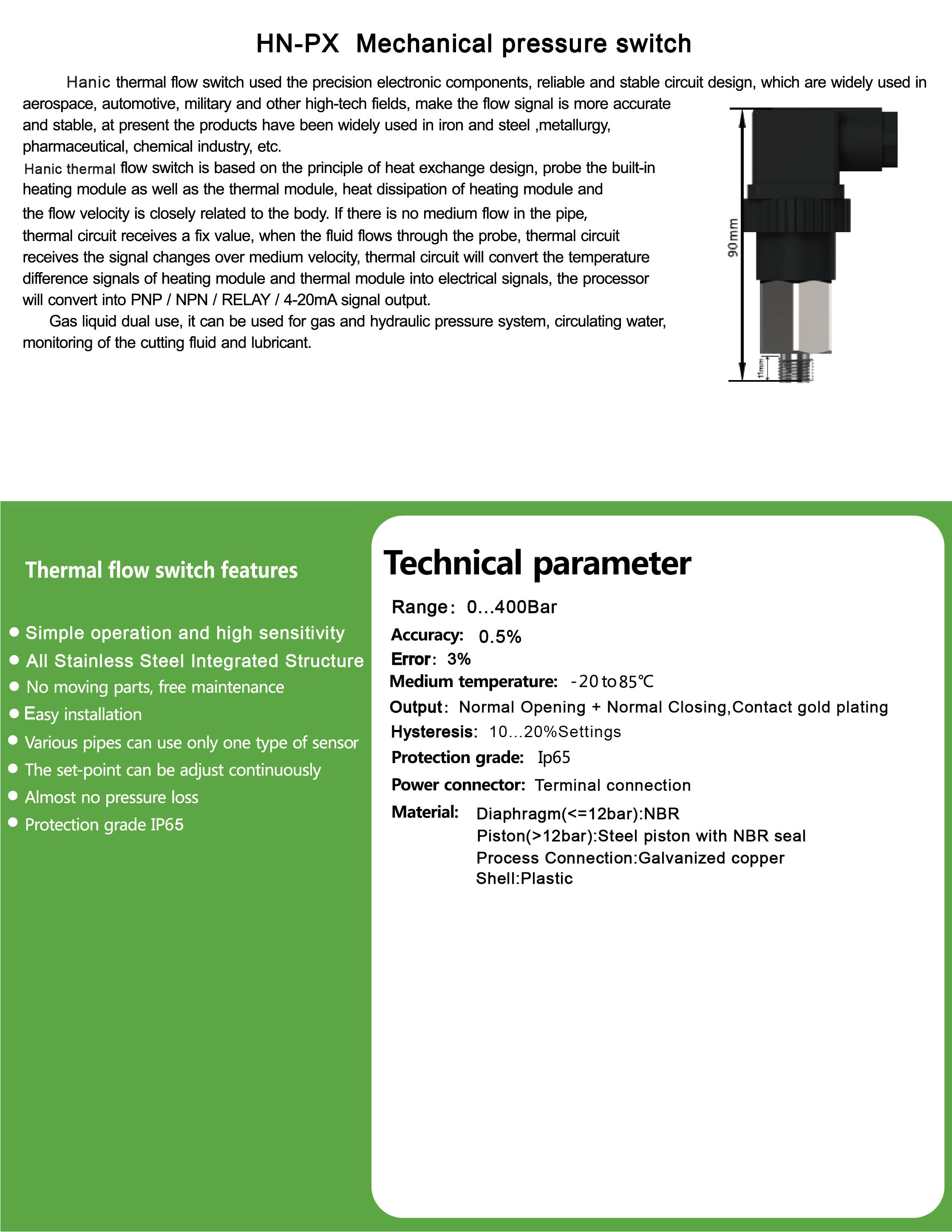 HN-PX Mechanical pressure switch

Hanic thermal flow switch used the precision electronic components, reliable and stable circuit design, which are widely used in aerospace, automotive, military and other high-tech fields, make the flow signal is more accurate and stable, at present the products have been widely used in iron and steel ,metallurgy, pharmaceutical, chemical industry, etc.
Hanic thermal flow switch is based on the principle of heat exchange design, probe the built-in heating module as well as the thermal module, heat dissipation of heating module and the flow velocity is closely related to the body. If there is no medium flow in the pipe, thermal circuit receives a fix value, when the fluid flows through the probe, thermal circuit receives the signal changes over medium velocity, thermal circuit will convert the temperature difference signals of heating module and thermal module into electrical signals, the processor will convert into PNP / NPN / RELAY / 4-20mA signal output.
Gas liquid dual use, it can be used for gas and hydraulic pressure system, circulating water, monitoring of the cutting fluid and lubricant.

90mm
11mm

Thermal flow switch features

● Simple operation and high sensitivity
● All Stainless Steel Integrated Structure
● No moving parts, free maintenance
● Easy installation
● Various pipes can use only one type of sensor
● The set-point can be adjust continuously
● Almost no pressure loss
● Protection grade IP65

Technical parameter

Range: 0...400Bar
Accuracy: 0.5%
Error: 3%
Medium temperature: -20 to 85℃
Output: Normal Opening + Normal Closing,Contact gold plating
Hysteresis: 10...20%Settings
Protection grade: Ip65
Power connector: Terminal connection
Material: Diaphragm(<=12bar):NBR
Piston(>12bar):Steel piston with NBR seal
Process Connection:Galvanized copper
Shell:Plastic